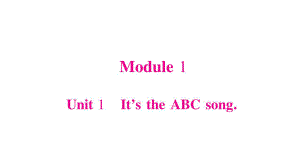 Module 1

Unit 1 It's the ABC song.